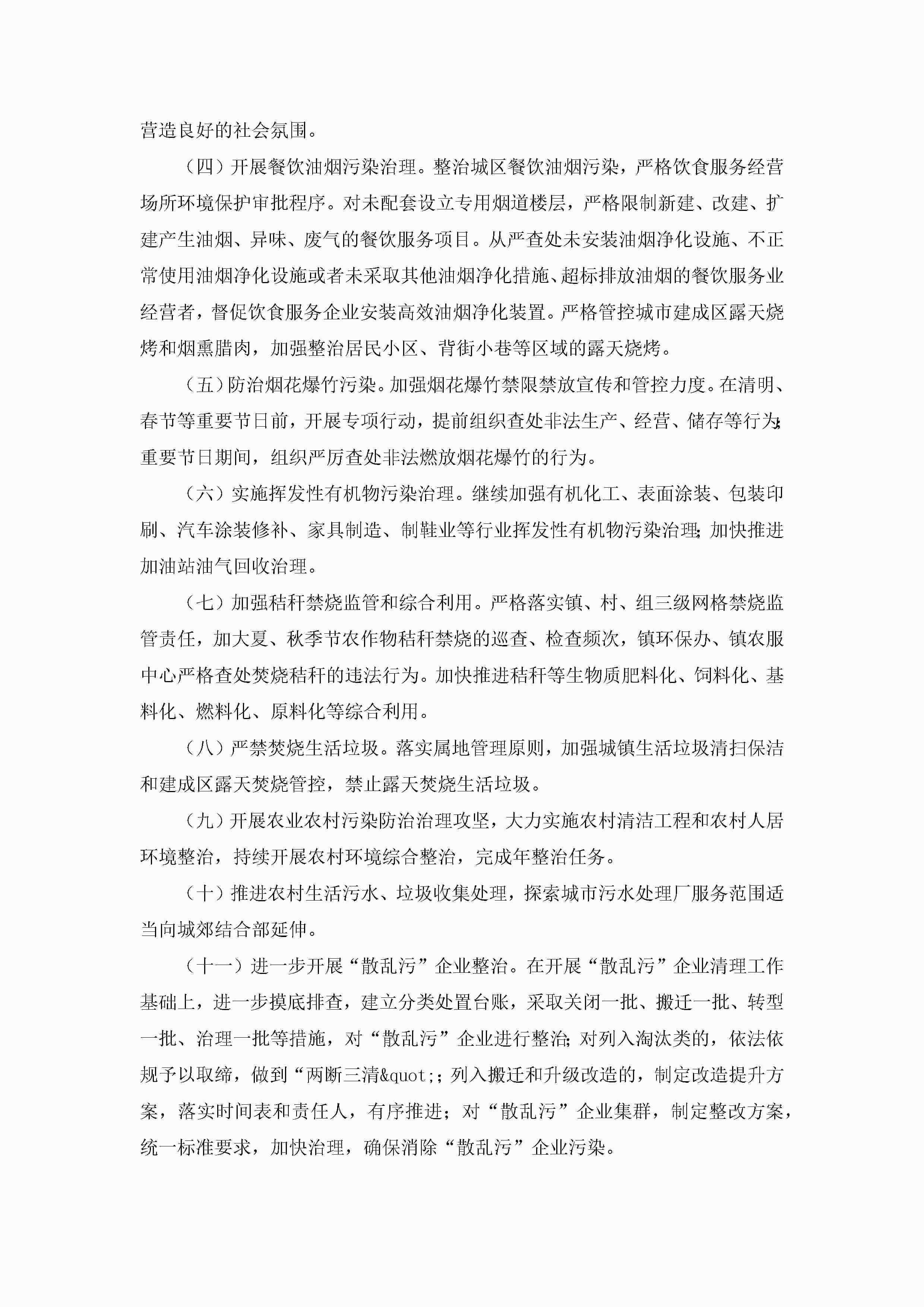 营造良好的社会氛围。

（四）开展餐饮油烟污染治理。整治城区餐饮油烟污染，严格饮食服务经营场所环境保护审批程序。对未配套设立专用烟道楼层，严格限制新建、改建、扩建产生油烟、异味、废气的餐饮服务项目。从严查处未安装油烟净化设施、不正常使用油烟净化设施或者未采取其他油烟净化措施、超标排放油烟的餐饮服务业经营者，督促饮食服务企业安装高效油烟净化装置。严格管控城市建成区露天烧烤和烟熏腊肉，加强整治居民小区、背街小巷等区域的露天烧烤。

（五）防治烟花爆竹污染。加强烟花爆竹禁限禁放宣传和管控力度。在清明、春节等重要节日前，开展专项行动，提前组织查处非法生产、经营、储存等行为;重要节日期间，组织严厉查处非法燃放烟花爆竹的行为。

（六）实施挥发性有机物污染治理。继续加强有机化工、表面涂装、包装印刷、汽车涂装修补、家具制造、制鞋业等行业挥发性有机物污染治理;加快推进加油站油气回收治理。

（七）加强秸秆禁烧监管和综合利用。严格落实镇、村、组三级网格禁烧监管责任，加大夏、秋季节农作物秸秆禁烧的巡查、检查频次，镇环保办、镇农服中心严格查处焚烧秸秆的违法行为。加快推进秸秆等生物质肥料化、饲料化、基料化、燃料化、原料化等综合利用。

（八）严禁焚烧生活垃圾。落实属地管理原则，加强城镇生活垃圾清扫保洁和建成区露天焚烧管控，禁止露天焚烧生活垃圾。

（九）开展农业农村污染防治治理攻坚，大力实施农村清洁工程和农村人居环境整治，持续开展农村环境综合整治，完成年整治任务。

（十）推进农村生活污水、垃圾收集处理，探索城市污水处理厂服务范围适当向城郊结合部延伸。

（十一）进一步开展“散乱污”企业整治。在开展“散乱污”企业清理工作基础上，进一步摸底排查，建立分类处置台账，采取关闭一批、搬迁一批、转型一批、治理一批等措施，对“散乱污”企业进行整治;对列入淘汰类的，依法依规予以取缔，做到“两断三清&quot;；列入搬迁和升级改造的，制定改造提升方案，落实时间表和责任人，有序推进；对“散乱污”企业集群，制定整改方案，统一标准要求，加快治理，确保消除“散乱污”企业污染。